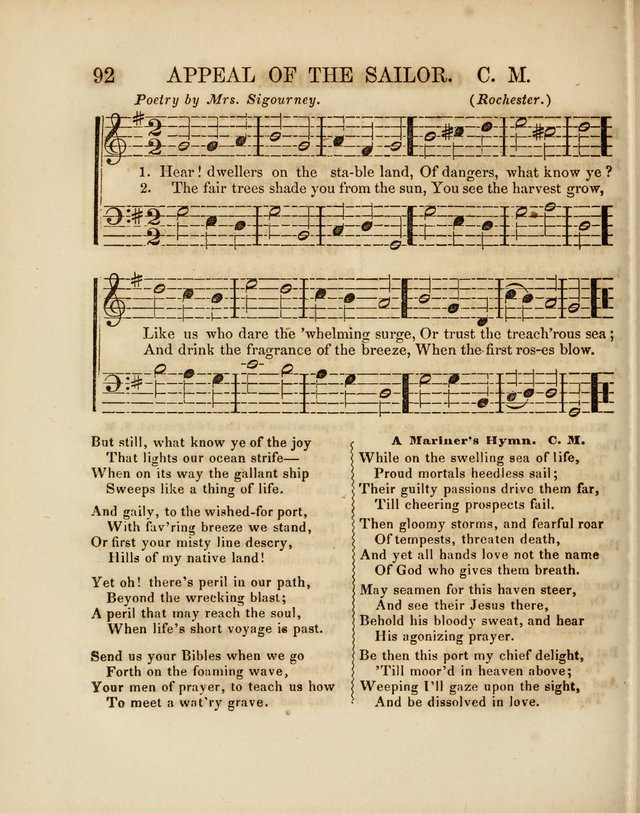 92 APPEAL OF THE SAILOR. C. M.

Poetry by Mrs. Sigourney. (Rochester.)

1. Hear! dwellers on the sta-ble land, Of dangers, what know ye?
2. The fair trees shade you from the sun, You see the harvest grow,

Like us who dare the 'whelming surge, Or trust the treach'rous sea;
And drink the fragrance of the breeze, When the first ros-es blow.

But still, what know ye of the joy
That lights our ocean strife—
When on its way the gallant ship
Sweeps like a thing of life.

And gaily, to the wished-for port,
With fav'ring breeze we stand,
Or first your misty line descry,
Hills of my native land!

Yet oh! there's peril in our path,
Beyond the wrecking blast;
A peril that may reach the soul,
When life's short voyage is past.

Send us your Bibles when we go
Forth on the foaming wave,
Your men of prayer, to teach us how
To meet a wat'ry grave.

A Mariner's Hymn. C. M.

While on the swelling sea of life,
Proud mortals heedless sail;
Their guilty passions drive them far,
Till cheering prospects fail.

Then gloomy storms, and fearful roar
Of tempests, threaten death,
And yet all hands love not the name
Of God who gives them breath.

May seamen for this haven steer,
And see their Jesus there,
Behold his bloody sweat, and hear
His agonizing prayer.

Be then this port my chief delight,
'Till moor'd in heaven above;
Weeping I'll gaze upon the sight,
And be dissolved in love.